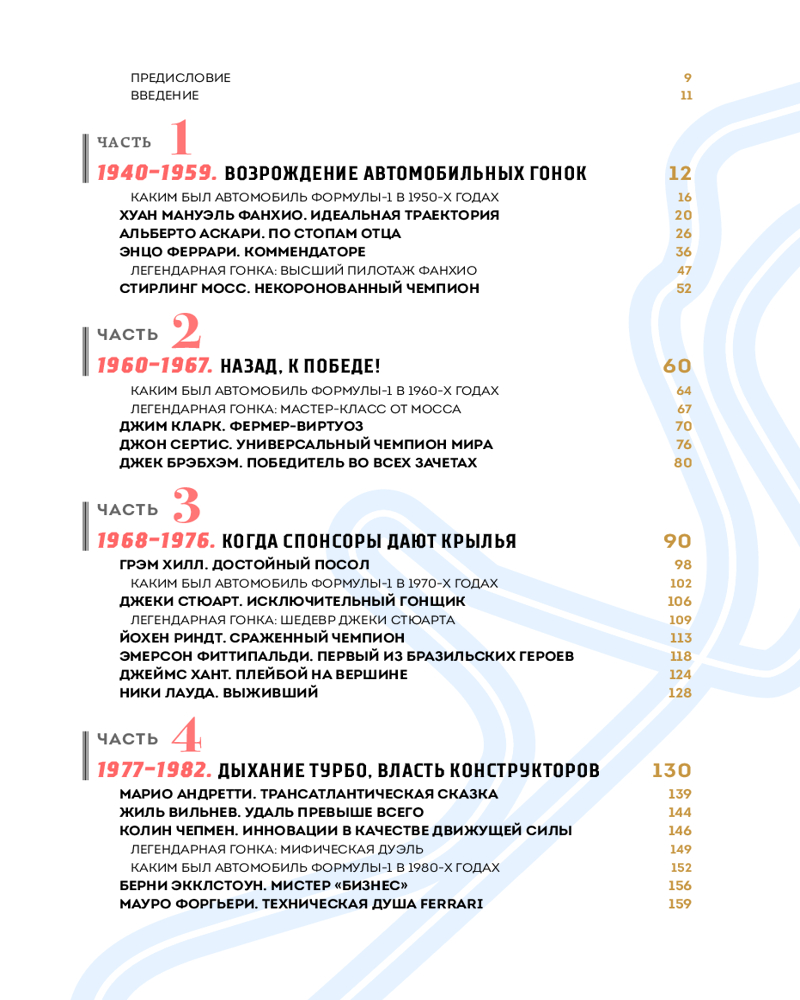 ПРЕДИСЛОВИЕ 9
ВВЕДЕНИЕ 11

ЧАСТЬ 1
1940–1959. ВОЗРОЖДЕНИЕ АВТОМОБИЛЬНЫХ ГОНОК 12
КАКИМ БЫЛ АВТОМОБИЛЬ ФОРМУЛЫ-1 В 1950-Х ГОДАХ 16
ХУАН МАНУЭЛЬ ФАНХИО. ИДЕАЛЬНАЯ ТРАЕКТОРИЯ 20
АЛЬБЕРТО АСКАРИ. ПО СТОПАМ ОТЦА 26
ЭНЦО ФЕРРАРИ. КОММЕНДАТОРЕ 36
ЛЕГЕНДАРНАЯ ГОНКА: ВЫСШИЙ ПИЛОТАЖ ФАНХИО 47
СТИРЛИНГ МОСС. НЕКОРОНОВАННЫЙ ЧЕМПИОН 52

ЧАСТЬ 2
1960–1967. НАЗАД, К ПОБЕДЕ! 60
КАКИМ БЫЛ АВТОМОБИЛЬ ФОРМУЛЫ-1 В 1960-Х ГОДАХ 64
ЛЕГЕНДАРНАЯ ГОНКА: МАСТЕР-КЛАСС ОТ МОССА 67
ДЖИМ КЛАРК. ФЕРМЕР-ВИРТУОЗ 70
ДЖОН СЕРТИС. УНИВЕРСАЛЬНЫЙ ЧЕМПИОН МИРА 76
ДЖЕК БРЭБХЭМ. ПОБЕДИТЕЛЬ ВО ВСЕХ ЗАЧЕТАХ 80

ЧАСТЬ 3
1968–1976. КОГДА СПОНСОРЫ ДАЮТ КРЫЛЬЯ 90
ГРЭМ ХИЛЛ. ДОСТОЙНЫЙ ПОСОЛ 98
КАКИМ БЫЛ АВТОМОБИЛЬ ФОРМУЛЫ-1 В 1970-Х ГОДАХ 102
ДЖЕКИ СТЮАРТ. ИСКЛЮЧИТЕЛЬНЫЙ ГОНЩИК 106
ЛЕГЕНДАРНАЯ ГОНКА: ШЕДЕВР ДЖЕКИ СТЮАРТА 109
ЙОХЕН РИНДТ. СРАЖЕННЫЙ ЧЕМПИОН 113
ЭМЕРСОН ФИТТИПАЛЬДИ. ПЕРВЫЙ ИЗ БРАЗИЛЬСКИХ ГЕРОЕВ 118
ДЖЕЙМС ХАНТ. ПЛЕЙБОЙ НА ВЕРШИНЕ 124
НИКИ ЛАУДА. ВЫЖИВШИЙ 128

ЧАСТЬ 4
1977–1982. ДЫХАНИЕ ТУРБО, ВЛАСТЬ КОНСТРУКТОРОВ 130
МАРИО АНДРЕТТИ. ТРАНСАТЛАНТИЧЕСКАЯ СКАЗКА 139
ЖИЛЬ ВИЛЬНЕВ. УДАЛЬ ПРЕВЫШЕ ВСЕГО 144
КОЛИН ЧЕПМЕН. ИННОВАЦИИ В КАЧЕСТВЕ ДВИЖУЩЕЙ СИЛЫ 146
ЛЕГЕНДАРНАЯ ГОНКА: МИФИЧЕСКАЯ ДУЭЛЬ 149
КАКИМ БЫЛ АВТОМОБИЛЬ ФОРМУЛЫ-1 В 1980-Х ГОДАХ 152
БЕРНИ ЭККЛСТОУН. МИСТЕР «БИЗНЕС» 156
МАУРО ФОРГЬЕРИ. ТЕХНИЧЕСКАЯ ДУША FERRARI 159